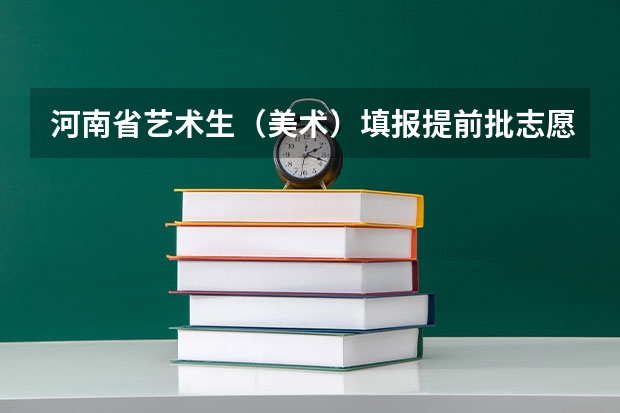 河南省艺术生（美术）填报提前批志愿